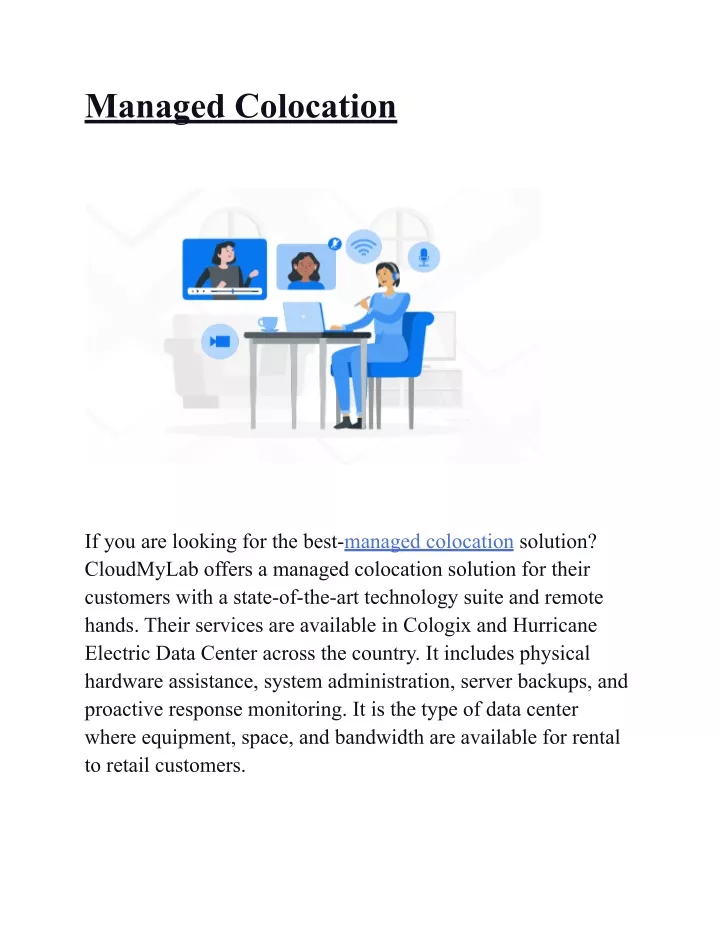 Managed Colocation

If you are looking for the best-managed colocation solution? CloudMyLab offers a managed colocation solution for their customers with a state-of-the-art technology suite and remote hands. Their services are available in Cologix and Hurricane Electric Data Center across the country. It includes physical hardware assistance, system administration, server backups, and proactive response monitoring. It is the type of data center where equipment, space, and bandwidth are available for rental to retail customers.